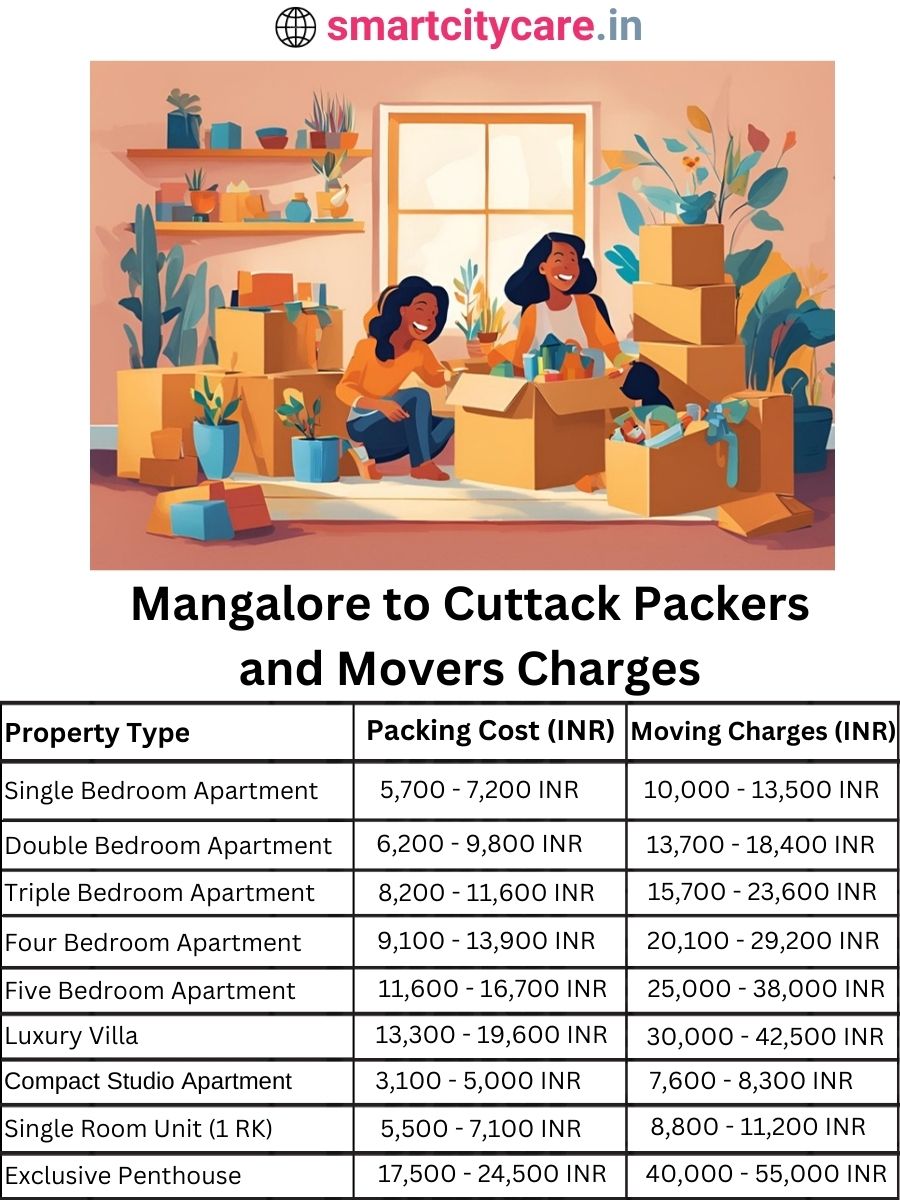 smartcitycare.in

Mangalore to Cuttack Packers and Movers Charges

| Property Type | Packing Cost (INR) | Moving Charges (INR) |
|---|---|---|
| Single Bedroom Apartment | 5,700 - 7,200 INR | 10,000 - 13,500 INR |
| Double Bedroom Apartment | 6,200 - 9,800 INR | 13,700 - 18,400 INR |
| Triple Bedroom Apartment | 8,200 - 11,600 INR | 15,700 - 23,600 INR |
| Four Bedroom Apartment | 9,100 - 13,900 INR | 20,100 - 29,200 INR |
| Five Bedroom Apartment | 11,600 - 16,700 INR | 25,000 - 38,000 INR |
| Luxury Villa | 13,300 - 19,600 INR | 30,000 - 42,500 INR |
| Compact Studio Apartment | 3,100 - 5,000 INR | 7,600 - 8,300 INR |
| Single Room Unit (1 RK) | 5,500 - 7,100 INR | 8,800 - 11,200 INR |
| Exclusive Penthouse | 17,500 - 24,500 INR | 40,000 - 55,000 INR |